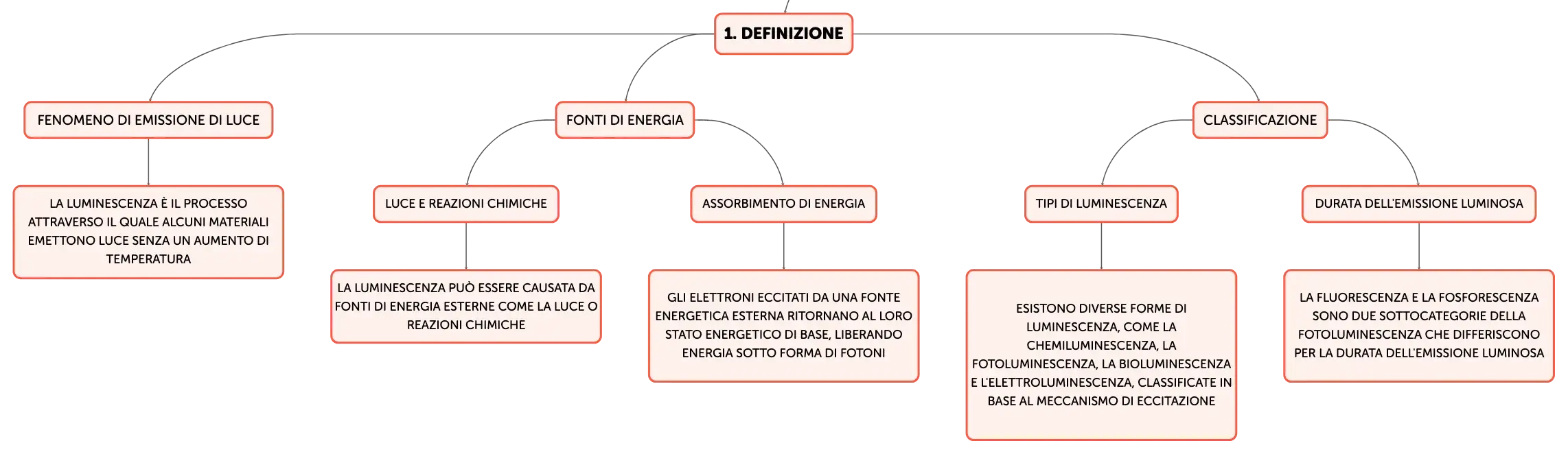 1. DEFINIZIONE

FENOMENO DI EMISSIONE DI LUCE

LA LUMINESCENZA È IL PROCESSO ATTRAVERSO IL QUALE ALCUNI MATERIALI EMETTONO LUCE SENZA UN AUMENTO DI TEMPERATURA

FONTI DI ENERGIA

LUCE E REAZIONI CHIMICHE

LA LUMINESCENZA PUÒ ESSERE CAUSATA DA FONTI DI ENERGIA ESTERNE COME LA LUCE O REAZIONI CHIMICHE

ASSORBIMENTO DI ENERGIA

GLI ELETTRONI ECCITATI DA UNA FONTE ENERGETICA ESTERNA RITORNANO AL LORO STATO ENERGETICO DI BASE, LIBERANDO ENERGIA SOTTO FORMA DI FOTONI

CLASSIFICAZIONE

TIPI DI LUMINESCENZA

ESISTONO DIVERSE FORME DI LUMINESCENZA, COME LA CHEMILUMINESCENZA, LA FOTOLUMINESCENZA, LA BIOLUMINESCENZA E L'ELETTROLUMINESCENZA, CLASSIFICATE IN BASE AL MECCANISMO DI ECCITAZIONE

DURATA DELL'EMISSIONE LUMINOSA

LA FLUORESCENZA E LA FOSFORESCENZA SONO DUE SOTTOCATEGORIE DELLA FOTOLUMINESCENZA CHE DIFFERISCONO PER LA DURATA DELL'EMISSIONE LUMINOSA